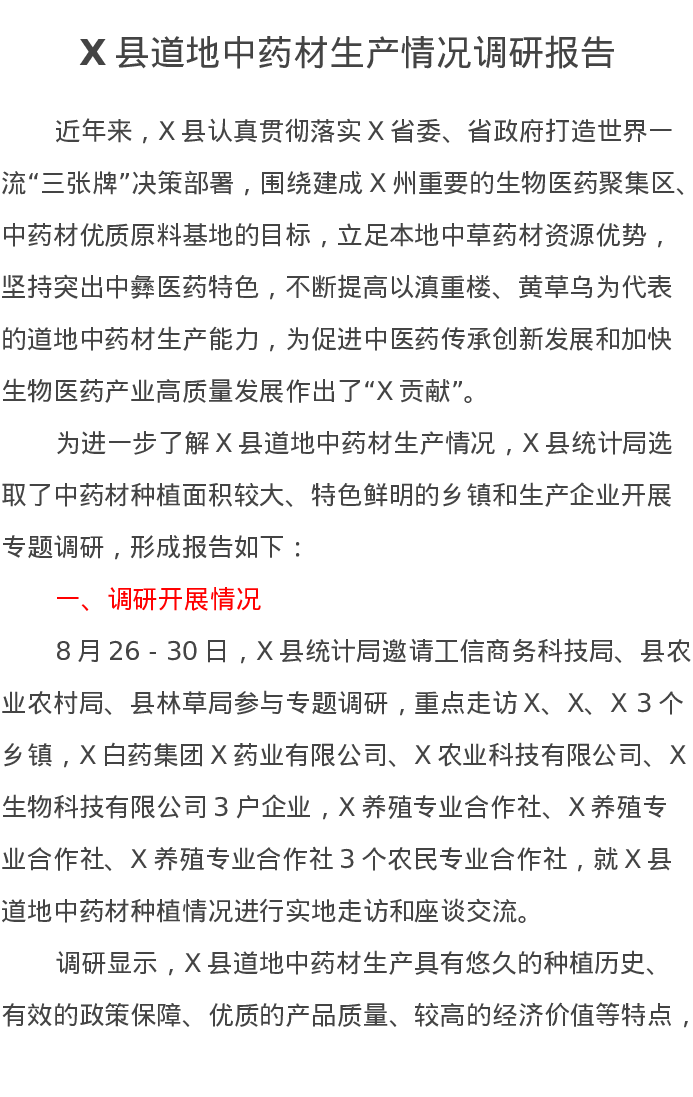 X 县道地中药材生产情况调研报告

近年来，X 县认真贯彻落实 X 省委、省政府打造世界一流“三张牌”决策部署，围绕建成 X 州重要的生物医药聚集区、中药材优质原料基地的目标，立足本地中草药材资源优势，坚持突出中彝医药特色，不断提高以滇重楼、黄草乌为代表的道地中药材生产能力，为促进中医药传承创新发展和加快生物医药产业高质量发展作出了“X 贡献”。

为进一步了解 X 县道地中药材生产情况，X 县统计局选取了中药材种植面积较大、特色鲜明的乡镇和生产企业开展专题调研，形成报告如下：

一、调研开展情况

8 月 26 - 30 日，X 县统计局邀请工信商务科技局、县农业农村局、县林草局参与专题调研，重点走访 X、X、X 3 个乡镇，X 白药集团 X 药业有限公司、X 农业科技有限公司、X 生物科技有限公司 3 户企业，X 养殖专业合作社、X 养殖专业合作社、X 养殖专业合作社 3 个农民专业合作社，就 X 县道地中药材种植情况进行实地走访和座谈交流。

调研显示，X 县道地中药材生产具有悠久的种植历史、有效的政策保障、优质的产品质量、较高的经济价值等特点，